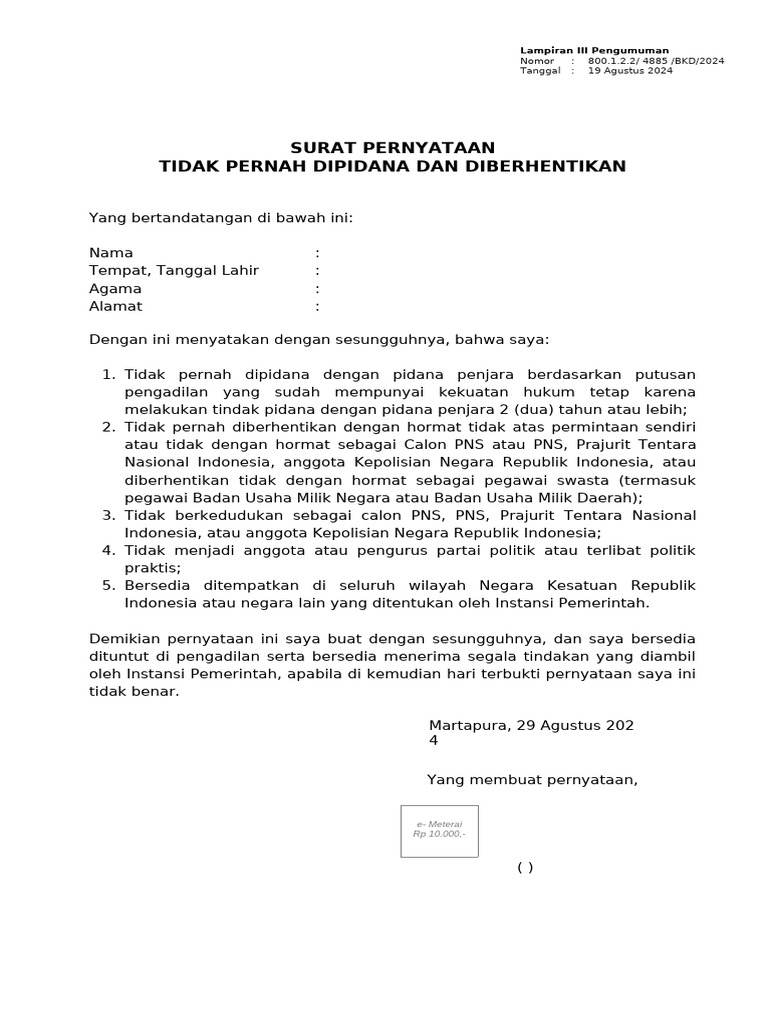 Lampiran III Pengumuman
Nomor : 800.1.2.2/ 4885 /BKD/2024
Tanggal : 19 Agustus 2024

SURAT PERNYATAAN
TIDAK PERNAH DIPIDANA DAN DIBERHENTIKAN

Yang bertandatangan di bawah ini:

Nama :
Tempat, Tanggal Lahir :
Agama :
Alamat :

Dengan ini menyatakan dengan sesungguhnya, bahwa saya:

1. Tidak pernah dipidana dengan pidana penjara berdasarkan putusan pengadilan yang sudah mempunyai kekuatan hukum tetap karena melakukan tindak pidana dengan pidana penjara 2 (dua) tahun atau lebih;
2. Tidak pernah diberhentikan dengan hormat tidak atas permintaan sendiri atau tidak dengan hormat sebagai Calon PNS atau PNS, Prajurit Tentara Nasional Indonesia, anggota Kepolisian Negara Republik Indonesia, atau diberhentikan tidak dengan hormat sebagai pegawai swasta (termasuk pegawai Badan Usaha Milik Negara atau Badan Usaha Milik Daerah);
3. Tidak berkedudukan sebagai calon PNS, PNS, Prajurit Tentara Nasional Indonesia, atau anggota Kepolisian Negara Republik Indonesia;
4. Tidak menjadi anggota atau pengurus partai politik atau terlibat politik praktis;
5. Bersedia ditempatkan di seluruh wilayah Negara Kesatuan Republik Indonesia atau negara lain yang ditentukan oleh Instansi Pemerintah.

Demikian pernyataan ini saya buat dengan sesungguhnya, dan saya bersedia dituntut di pengadilan serta bersedia menerima segala tindakan yang diambil oleh Instansi Pemerintah, apabila di kemudian hari terbukti pernyataan saya ini tidak benar.

Martapura, 29 Agustus 202
4

Yang membuat pernyataan,

e- Meterai
Rp 10.000,-

( )